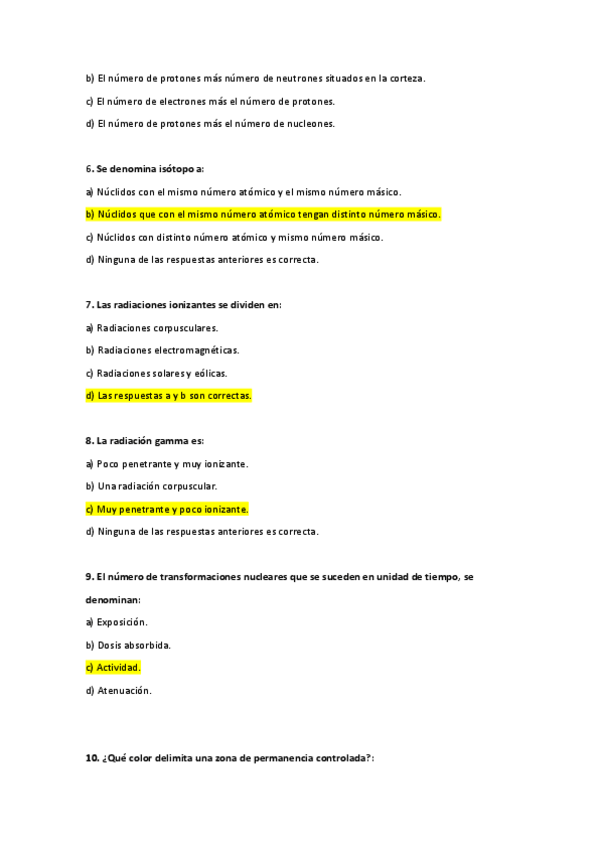 b) El número de protones más número de neutrones situados en la corteza.

c) El número de electrones más el número de protones.

d) El número de protones más el número de nucleones.

6. Se denomina isótopo a:

a) Núclidos con el mismo número atómico y el mismo número másico.

b) Núclidos que con el mismo número atómico tengan distinto número másico.

c) Núclidos con distinto número atómico y mismo número másico.

d) Ninguna de las respuestas anteriores es correcta.

7. Las radiaciones ionizantes se dividen en:

a) Radiaciones corpusculares.

b) Radiaciones electromagnéticas.

c) Radiaciones solares y eólicas.

d) Las respuestas a y b son correctas.

8. La radiación gamma es:

a) Poco penetrante y muy ionizante.

b) Una radiación corpuscular.

c) Muy penetrante y poco ionizante.

d) Ninguna de las respuestas anteriores es correcta.

9. El número de transformaciones nucleares que se suceden en unidad de tiempo, se denominan:

a) Exposición.

b) Dosis absorbida.

c) Actividad.

d) Atenuación.

10. ¿Qué color delimita una zona de permanencia controlada?: